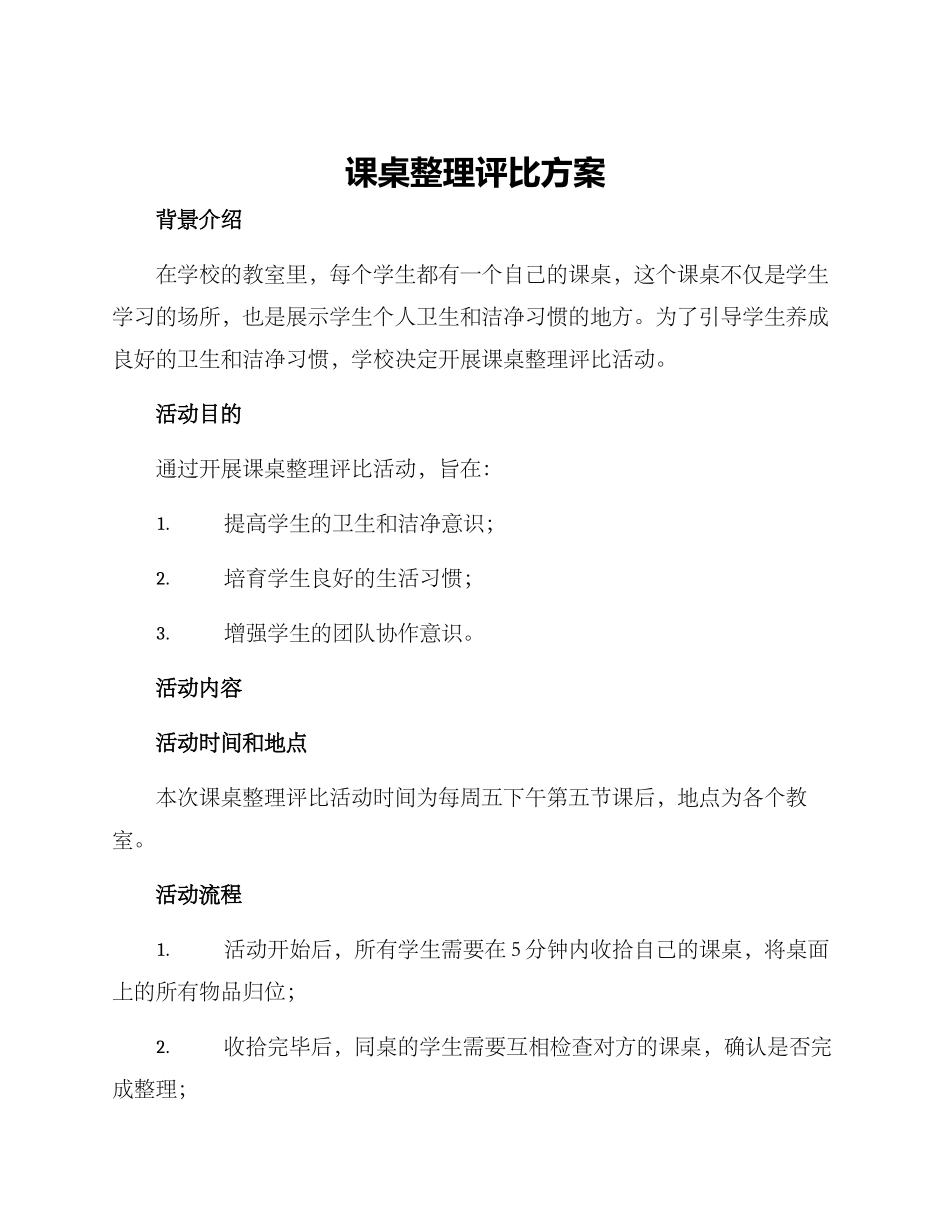 课桌整理评比方案

背景介绍

在学校的教室里，每个学生都有一个自己的课桌，这个课桌不仅是学生学习的场所，也是展示学生个人卫生和洁净习惯的地方。为了引导学生养成良好的卫生和洁净习惯，学校决定开展课桌整理评比活动。

活动目的

通过开展课桌整理评比活动，旨在：

1. 提高学生的卫生和洁净意识；

2. 培育学生良好的生活习惯；

3. 增强学生的团队协作意识。

活动内容

活动时间和地点

本次课桌整理评比活动时间为每周五下午第五节课后，地点为各个教室。

活动流程

1. 活动开始后，所有学生需要在5分钟内收拾自己的课桌，将桌面上的所有物品归位；

2. 收拾完毕后，同桌的学生需要互相检查对方的课桌，确认是否完成整理；